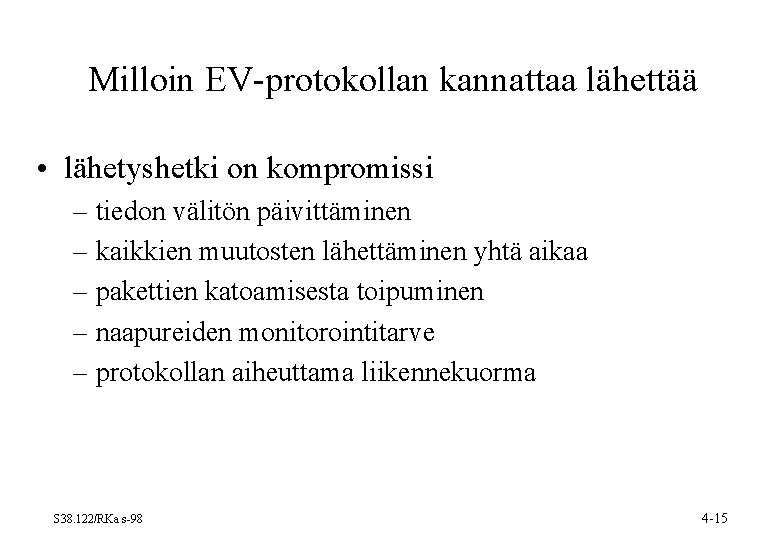 Milloin EV-protokollan kannattaa lähettää

• lähetyshetki on kompromissi
– tiedon välitön päivittäminen
– kaikkien muutosten lähettäminen yhtä aikaa
– pakettien katoamisesta toipuminen
– naapureiden monitorointitarve
– protokollan aiheuttama liikennekuorma

S38.122/RKa s-98

4-15